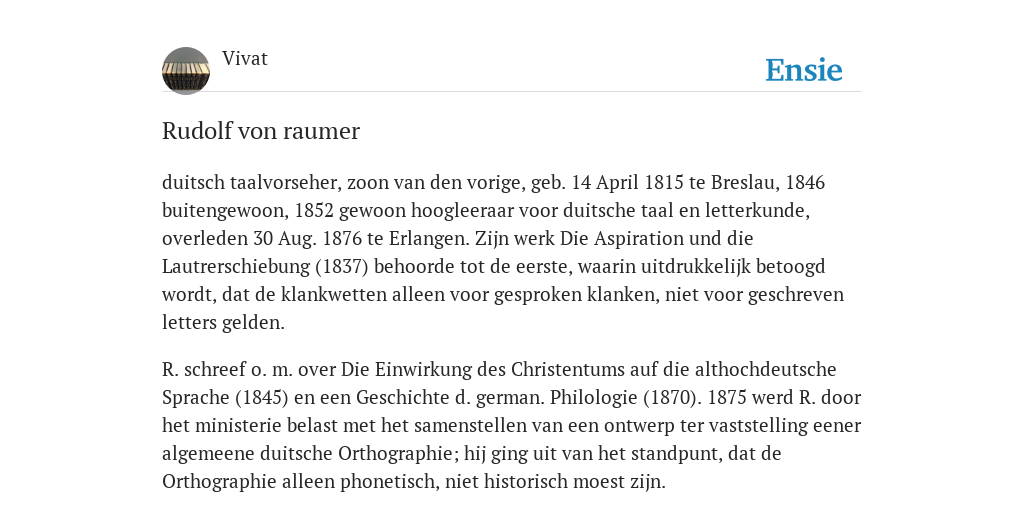 Vivat

Ensie

Rudolf von raumer

duitsch taalvorseher, zoon van den vorige, geb. 14 April 1815 te Breslau, 1846 buitengewoon, 1852 gewoon hoogleeraar voor duitsche taal en letterkunde, overleden 30 Aug. 1876 te Erlangen. Zijn werk Die Aspiration und die Lautrerschiebung (1837) behoorde tot de eerste, waarin uitdrukkelijk betoogd wordt, dat de klankwetten alleen voor gesproken klanken, niet voor geschreven letters gelden.

R. schreef o. m. over Die Einwirkung des Christentums auf die althochdeutsche Sprache (1845) en een Geschichte d. german. Philologie (1870). 1875 werd R. door het ministerie belast met het samenstellen van een ontwerp ter vaststelling eener algemeene duitsche Orthographie; hij ging uit van het standpunt, dat de Orthographie alleen phonetisch, niet historisch moest zijn.